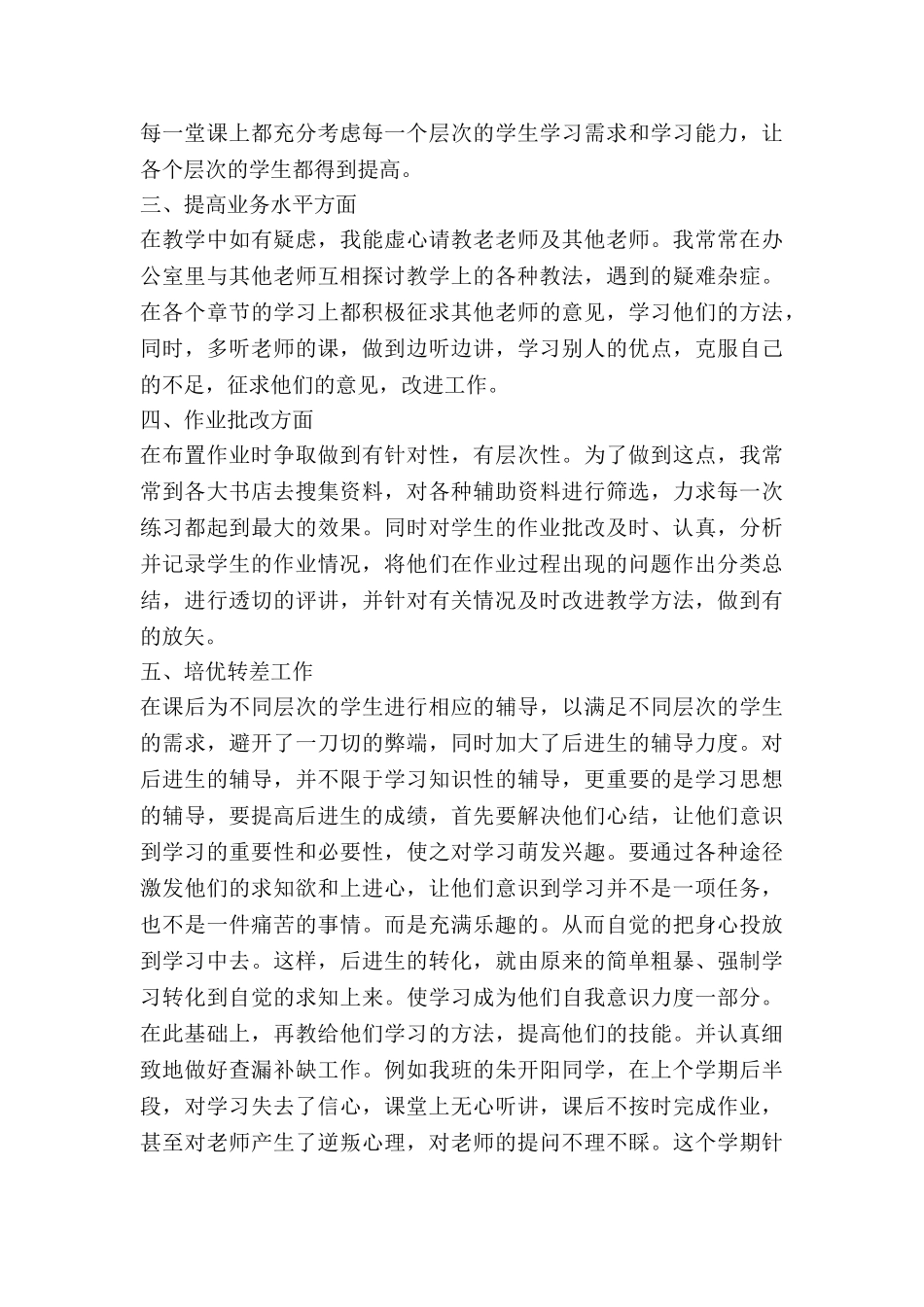 每一堂课上都充分考虑每一个层次的学生学习需求和学习能力，让各个层次的学生都得到提高。
三、提高业务水平方面
在教学中如有疑虑，我能虚心请教老老师及其他老师。我常常在办公室里与其他老师互相探讨教学上的各种教法，遇到的疑难杂症。在各个章节的学习上都积极征求其他老师的意见，学习他们的方法，同时，多听老师的课，做到边听边讲，学习别人的优点，克服自己的不足，征求他们的意见，改进工作。
四、作业批改方面
在布置作业时争取做到有针对性，有层次性。为了做到这点，我常常到各大书店去搜集资料，对各种辅助资料进行筛选，力求每一次练习都起到最大的效果。同时对学生的作业批改及时、认真，分析并记录学生的作业情况，将他们在作业过程出现的问题作出分类总结，进行透切的评讲，并针对有关情况及时改进教学方法，做到有的放矢。
五、培优转差工作
在课后为不同层次的学生进行相应的辅导，以满足不同层次的学生的需求，避开了一刀切的弊端，同时加大了后进生的辅导力度。对后进生的辅导，并不限于学习知识性的辅导，更重要的是学习思想的辅导，要提高后进生的成绩，首先要解决他们心结，让他们意识到学习的重要性和必要性，使之对学习萌发兴趣。要通过各种途径激发他们的求知欲和上进心，让他们意识到学习并不是一项任务，也不是一件痛苦的事情。而是充满乐趣的。从而自觉的把身心投放到学习中去。这样，后进生的转化，就由原来的简单粗暴、强制学习转化到自觉的求知上来。使学习成为他们自我意识力度一部分。在此基础上，再教给他们学习的方法，提高他们的技能。并认真细致地做好查漏补缺工作。例如我班的朱开阳同学，在上个学期后半段，对学习失去了信心，课堂上无心听讲，课后不按时完成作业，甚至对老师产生了逆叛心理，对老师的提问不理不睬。这个学期针